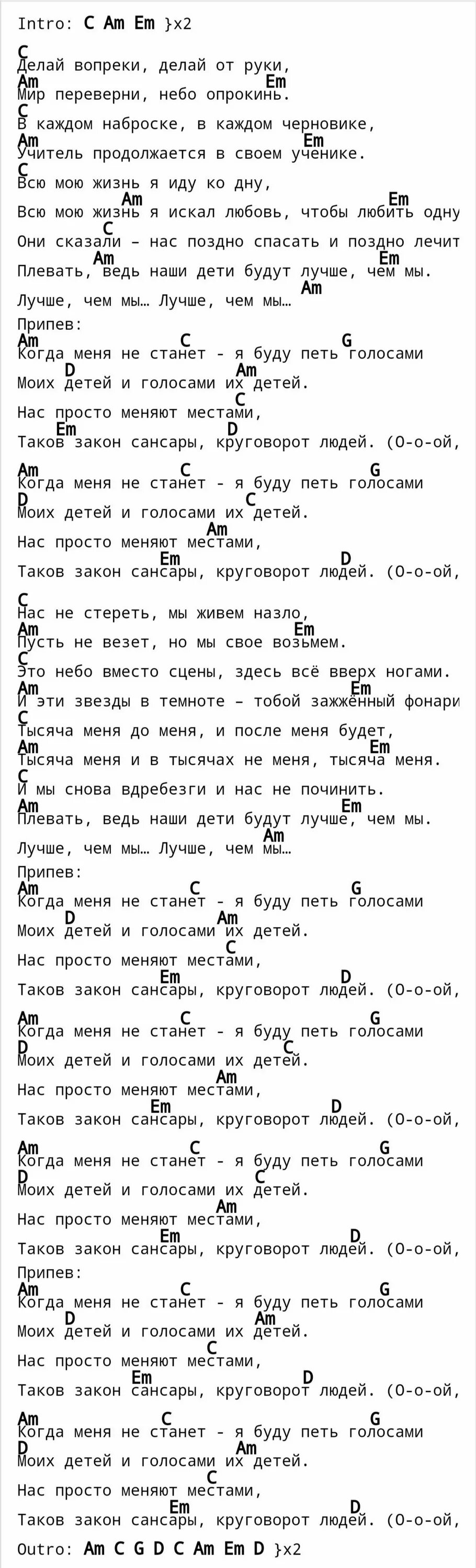 Intro: C Am Em }x2

C
Делай вопреки, делай от руки,
Am                            Em
Мир переверни, небо опрокинь.
C
В каждом наброске, в каждом черновике,
Am                              Em
Учитель продолжается в своем ученике.
C
Всю мою жизнь я иду ко дну,
                  Am                             Em
Всю мою жизнь я искал любовь, чтобы любить одну
              C
Они сказали – нас поздно спасать и поздно лечит
            Am                                Em
Плевать, ведь наши дети будут лучше, чем мы.
                                    Am
Лучше, чем мы… Лучше, чем мы…

Припев:
Am                    C                   G
Когда меня не станет - я буду петь голосами
       D                        Am
Моих детей и голосами их детей.
                                C
Нас просто меняют местами,
      Em                    D
Таков закон сансары, круговорот людей. (О-о-ой,

Am                    C                    G
Когда меня не станет - я буду петь голосами
D                                C
Моих детей и голосами их детей.
                            Am
Нас просто меняют местами,
                    Em                    D
Таков закон сансары, круговорот людей. (О-о-ой,

C
Нас не стереть, мы живем назло,
Am                               Em
Пусть не везет, но мы свое возьмем.
C
Это небо вместо сцены, здесь всё вверх ногами.
Am                                      Em
И эти звезды в темноте – тобой зажжённый фонари
C
Тысяча меня до меня, и после меня будет,
Am                                        Em
Тысяча меня и в тысячах не меня, тысяча меня.
C
И мы снова вдребезги и нас не починить.
Am                                      Em
Плевать, ведь наши дети будут лучше, чем мы.
                                  Am
Лучше, чем мы… Лучше, чем мы…

Припев:
Am                      C                  G
Когда меня не станет - я буду петь голосами
       D                        Am
Моих детей и голосами их детей.
                                C
Нас просто меняют местами,
                    Em                    D
Таков закон сансары, круговорот людей. (О-о-ой,

Am                    C                    G
Когда меня не станет - я буду петь голосами
D                                  C
Моих детей и голосами их детей.
                            Am
Нас просто меняют местами,
                    Em                   D
Таков закон сансары, круговорот людей. (О-о-ой,

Am                      C                    G
Когда меня не станет - я буду петь голосами
D                                C
Моих детей и голосами их детей.
                            Am
Нас просто меняют местами,
                    Em                     D
Таков закон сансары, круговорот людей. (О-о-ой,
Припев:
Am                    C                    G
Когда меня не станет - я буду петь голосами
       D                           Am
Моих детей и голосами их детей.
                          C
Нас просто меняют местами,
                Em                  D
Таков закон сансары, круговорот людей. (О-о-ой,

Am                 C                       G
Когда меня не станет - я буду петь голосами
D                               Am
Моих детей и голосами их детей.
                          C
Нас просто меняют местами,
                    Em                     D
Таков закон сансары, круговорот людей. (О-о-ой,

Outro: Am C G D C Am Em D }x2